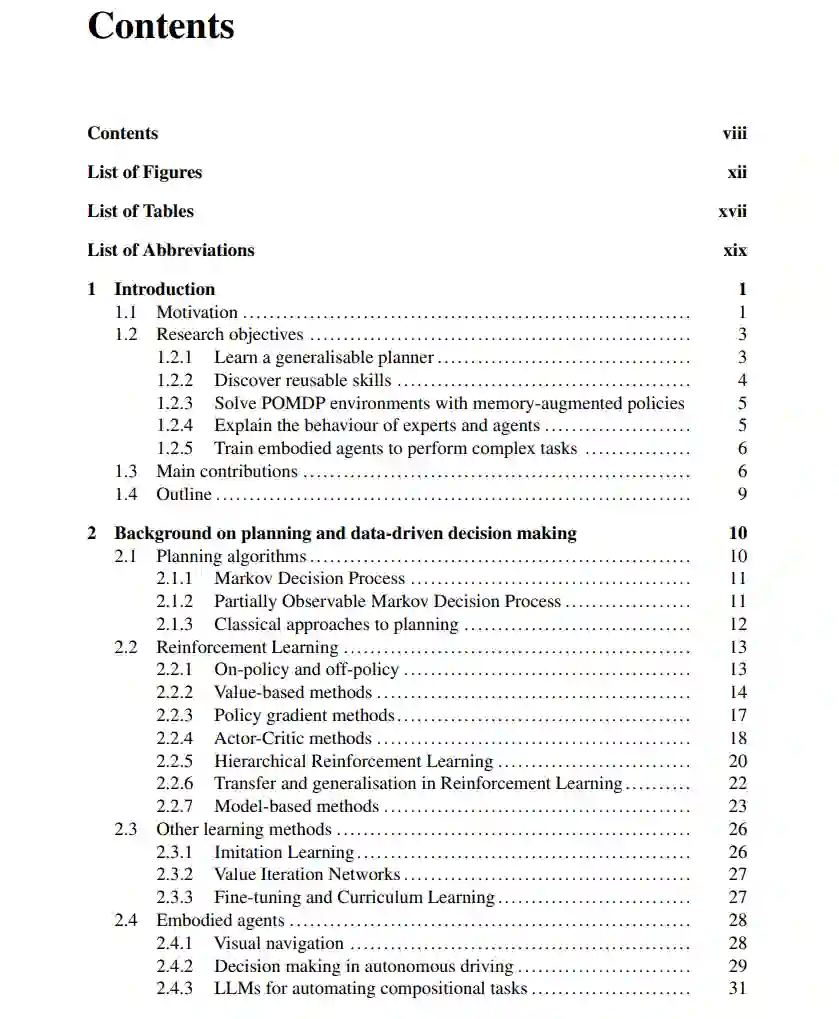 Contents

Contents viii

List of Figures xii

List of Tables xvii

List of Abbreviations xix

1 Introduction 1
1.1 Motivation 1
1.2 Research objectives 3
1.2.1 Learn a generalisable planner 3
1.2.2 Discover reusable skills 4
1.2.3 Solve POMDP environments with memory-augmented policies 5
1.2.4 Explain the behaviour of experts and agents 5
1.2.5 Train embodied agents to perform complex tasks 6
1.3 Main contributions 6
1.4 Outline 9

2 Background on planning and data-driven decision making 10
2.1 Planning algorithms 10
2.1.1 Markov Decision Process 11
2.1.2 Partially Observable Markov Decision Process 11
2.1.3 Classical approaches to planning 12
2.2 Reinforcement Learning 13
2.2.1 On-policy and off-policy 13
2.2.2 Value-based methods 14
2.2.3 Policy gradient methods 17
2.2.4 Actor-Critic methods 18
2.2.5 Hierarchical Reinforcement Learning 20
2.2.6 Transfer and generalisation in Reinforcement Learning 22
2.2.7 Model-based methods 23
2.3 Other learning methods 26
2.3.1 Imitation Learning 26
2.3.2 Value Iteration Networks 27
2.3.3 Fine-tuning and Curriculum Learning 27
2.4 Embodied agents 28
2.4.1 Visual navigation 28
2.4.2 Decision making in autonomous driving 29
2.4.3 LLMs for automating compositional tasks 31